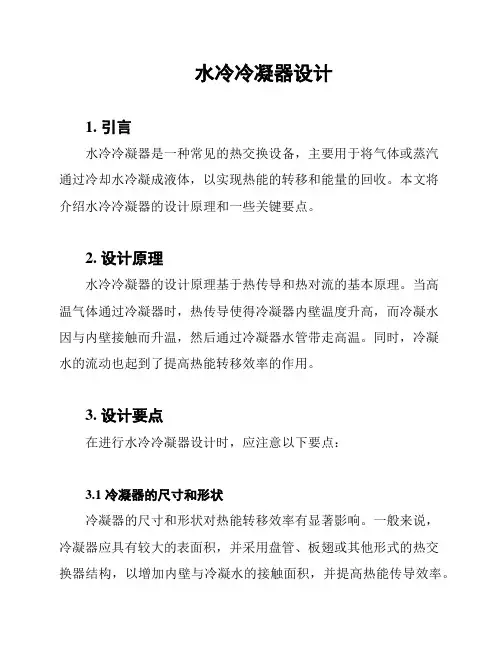 水冷冷凝器设计

1. 引言

水冷冷凝器是一种常见的热交换设备，主要用于将气体或蒸汽通过冷却水冷凝成液体，以实现热能的转移和能量的回收。本文将介绍水冷冷凝器的设计原理和一些关键要点。

2. 设计原理

水冷冷凝器的设计原理基于热传导和热对流的基本原理。当高温气体通过冷凝器时，热传导使得冷凝器内壁温度升高，而冷凝水因与内壁接触而升温，然后通过冷凝器水管带走高温。同时，冷凝水的流动也起到了提高热能转移效率的作用。

3. 设计要点

在进行水冷冷凝器设计时，应注意以下要点：

3.1 冷凝器的尺寸和形状

冷凝器的尺寸和形状对热能转移效率有显著影响。一般来说，冷凝器应具有较大的表面积，并采用盘管、板翅或其他形式的热交换器结构，以增加内壁与冷凝水的接触面积，并提高热能传导效率。